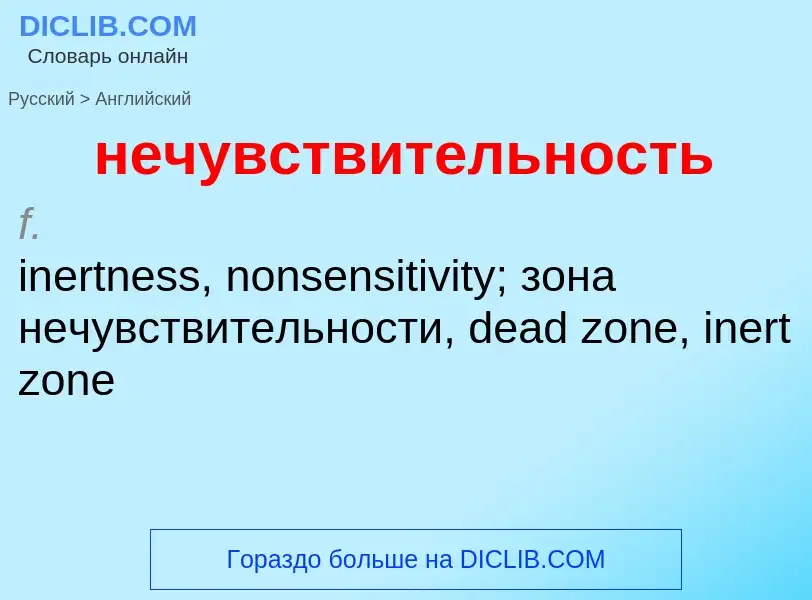 DICLIB.COM
Словарь онлайн

Русский > Английский

нечувствительность

f.
inertness, nonsensitivity; зона нечувствительности, dead zone, inert zone

Гораздо больше на DICLIB.COM